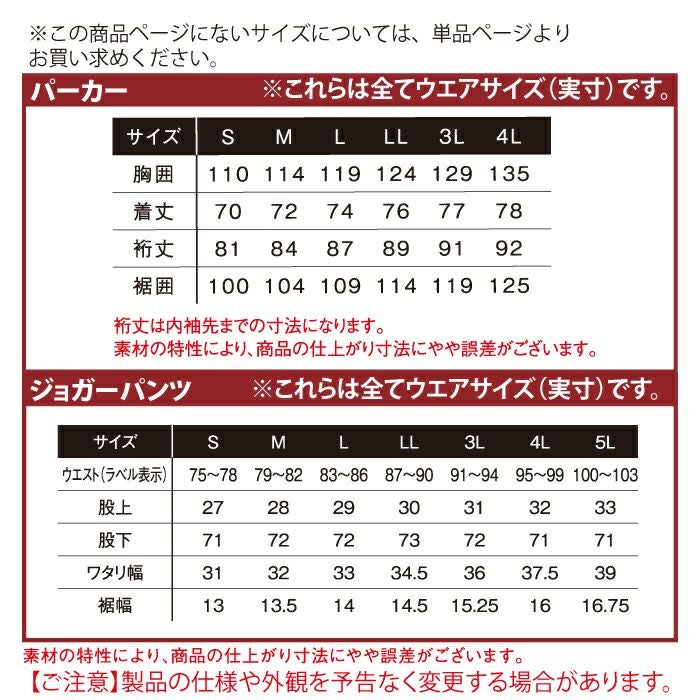 ※この商品ページにないサイズについては、単品ページよりお買い求めください。

パーカー ※これらは全てウエアサイズ(実寸)です。

| サイズ | S | M | L | LL | 3L | 4L |
|---|---|---|---|---|---|---|
| 胸囲 | 110 | 114 | 119 | 124 | 129 | 135 |
| 着丈 | 70 | 72 | 74 | 76 | 77 | 78 |
| 裄丈 | 81 | 84 | 87 | 89 | 91 | 92 |
| 裾囲 | 100 | 104 | 109 | 114 | 119 | 125 |

裄丈は内袖先までの寸法になります。
素材の特性により、商品の仕上がり寸法にやや誤差がございます。

ジョガーパンツ ※これらは全てウエアサイズ(実寸)です。

| サイズ | S | M | L | LL | 3L | 4L | 5L |
|---|---|---|---|---|---|---|---|
| ウエスト(ラベル表示) | 75~78 | 79~82 | 83~86 | 87~90 | 91~94 | 95~99 | 100~103 |
| 股上 | 27 | 28 | 29 | 30 | 31 | 32 | 33 |
| 股下 | 71 | 72 | 72 | 73 | 72 | 71 | 71 |
| ワタリ幅 | 31 | 32 | 33 | 34.5 | 36 | 37.5 | 39 |
| 裾幅 | 13 | 13.5 | 14 | 14.5 | 15.25 | 16 | 16.75 |

素材の特性により、商品の仕上がり寸法にやや誤差がございます。
【ご注意】製品の仕様や外観を予告なく変更する場合があります。